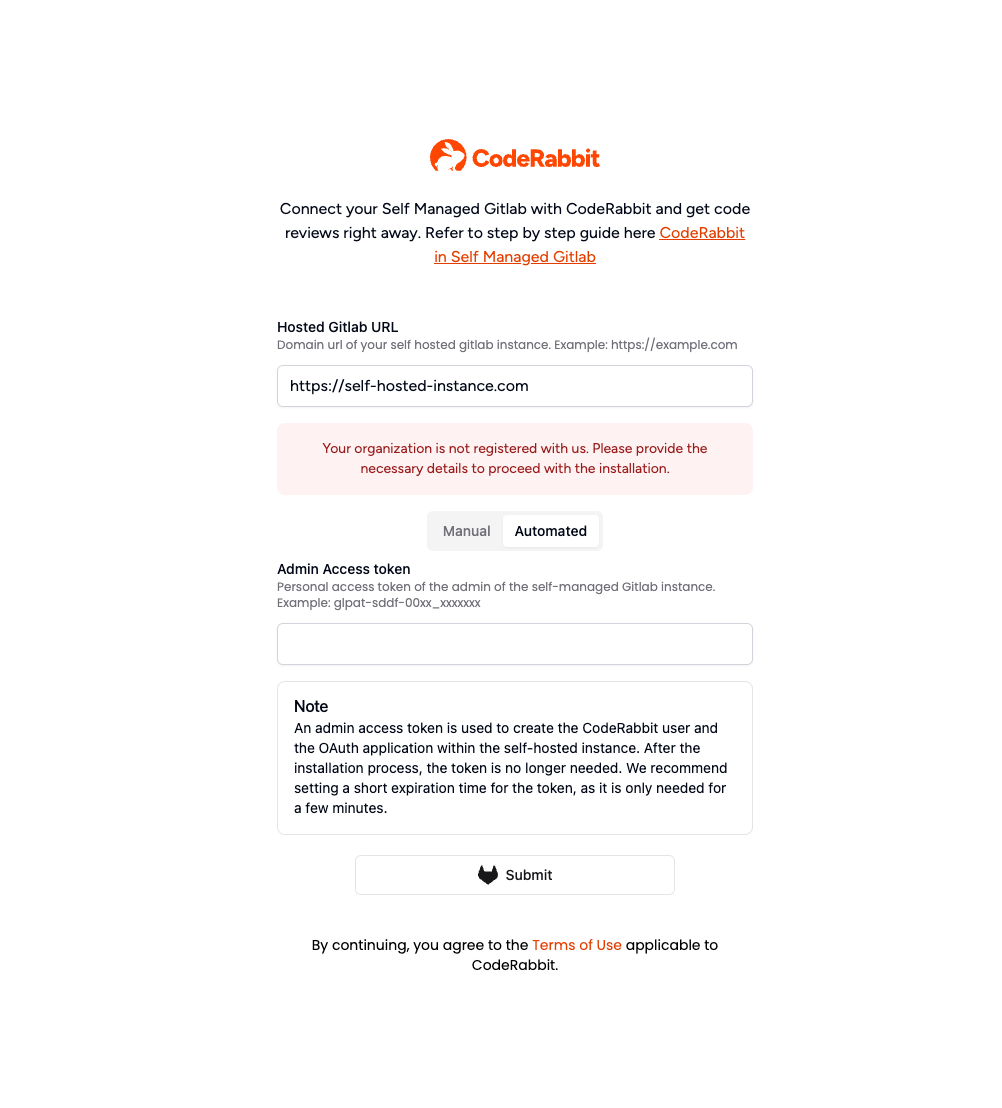 CodeRabbit

Connect your Self Managed Gitlab with CodeRabbit and get code reviews right away. Refer to step by step guide here CodeRabbit in Self Managed Gitlab

Hosted Gitlab URL
Domain url of your self hosted gitlab instance. Example: https://example.com

https://self-hosted-instance.com

Your organization is not registered with us. Please provide the necessary details to proceed with the installation.

Manual Automated

Admin Access token
Personal access token of the admin of the self-managed Gitlab instance. Example: glpat-sddf-00xx_xxxxxxx

Note
An admin access token is used to create the CodeRabbit user and the OAuth application within the self-hosted instance. After the installation process, the token is no longer needed. We recommend setting a short expiration time for the token, as it is only needed for a few minutes.

Submit

By continuing, you agree to the Terms of Use applicable to CodeRabbit.